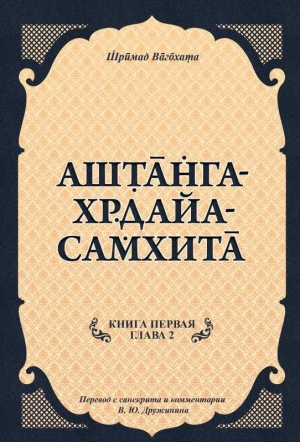 Ш́рӣмад Ва̄гбхат̣а

АШТ̣А̄Н̇ГА-ХР̣ДАЙА-САМ̇ХИТА̄

КНИГА ПЕРВАЯ
ГЛАВА 2

Перевод с санскрита и комментарии
В. Ю. Дружинина